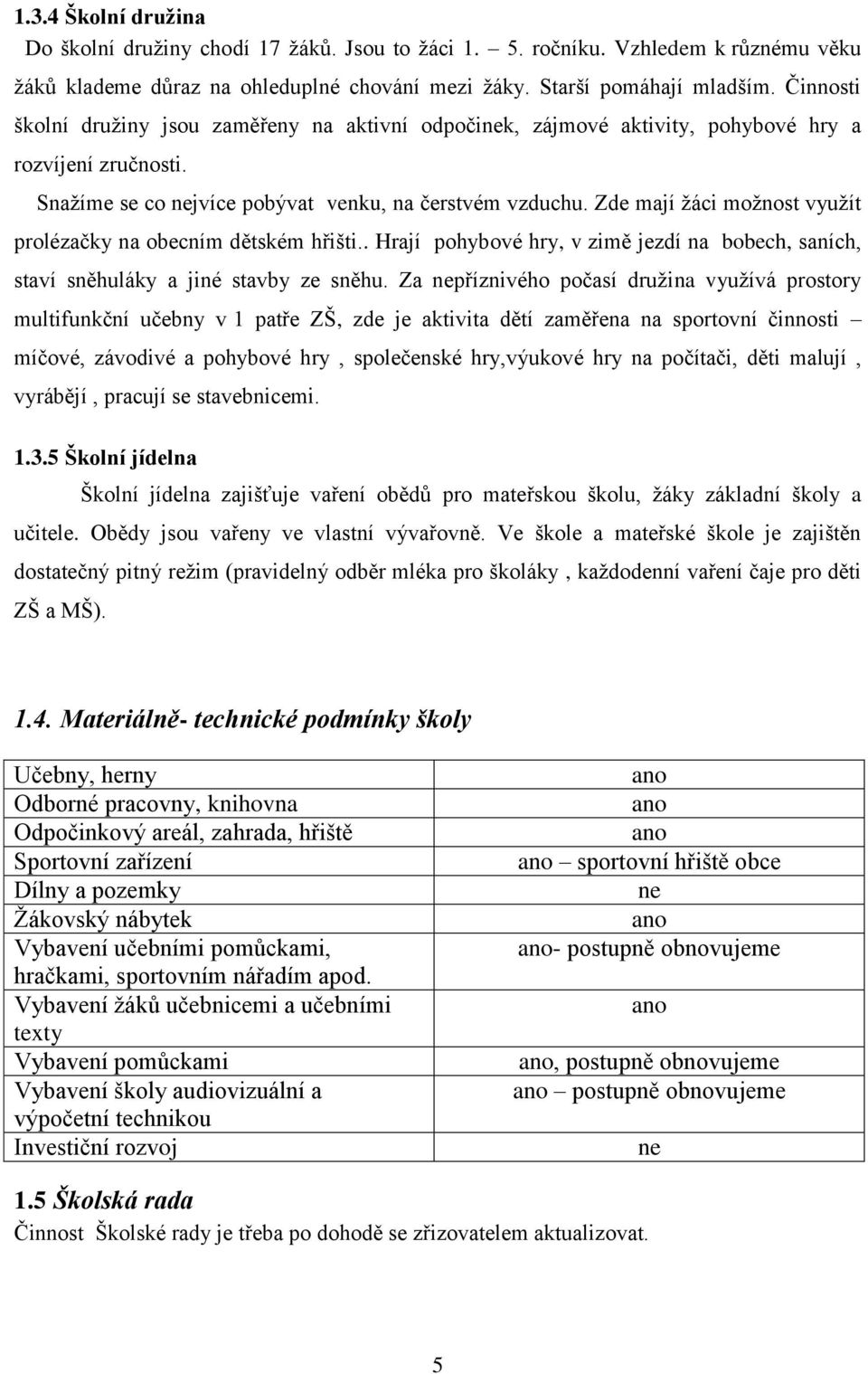 1.3.4 Školní družina

Do školní družiny chodí 17 žáků. Jsou to žáci 1. – 5. ročníku. Vzhledem k různému věku žáků klademe důraz na ohleduplné chování mezi žáky. Starší pomáhají mladším. Činnosti školní družiny jsou zaměřeny na aktivní odpočinek, zájmové aktivity, pohybové hry a rozvíjení zručnosti.

Snažíme se co nejvíce pobývat venku, na čerstvém vzduchu. Zde mají žáci možnost využít prolézačky na obecním dětském hřišti.. Hrají pohybové hry, v zimě jezdí na bobech, saních, staví sněhuláky a jiné stavby ze sněhu. Za nepříznivého počasí družina využívá prostory multifunkční učebny v 1 patře ZŠ, zde je aktivita dětí zaměřena na sportovní činnosti – míčové, závodivé a pohybové hry , společenské hry,výukové hry na počítači, děti malují , vyrábějí , pracují se stavebnicemi.

1.3.5 Školní jídelna

Školní jídelna zajišťuje vaření obědů pro mateřskou školu, žáky základní školy a učitele. Obědy jsou vařeny ve vlastní vývařovně. Ve škole a mateřské škole je zajištěn dostatečný pitný režim (pravidelný odběr mléka pro školáky , každodenní vaření čaje pro děti ZŠ a MŠ).

1.4. Materiálně- technické podmínky školy

| | |
|---|---|
| Učebny, herny | ano |
| Odborné pracovny, knihovna | ano |
| Odpočinkový areál, zahrada, hřiště | ano |
| Sportovní zařízení | ano – sportovní hřiště obce |
| Dílny a pozemky | ne |
| Žákovský nábytek | ano |
| Vybavení učebními pomůckami, hračkami, sportovním nářadím apod. | ano- postupně obnovujeme |
| Vybavení žáků učebnicemi a učebními texty | ano |
| Vybavení pomůckami | ano, postupně obnovujeme |
| Vybavení školy audiovizuální a výpočetní technikou | ano – postupně obnovujeme |
| Investiční rozvoj | ne |

1.5 Školská rada

Činnost Školské rady je třeba po dohodě se zřizovatelem aktualizovat.

5